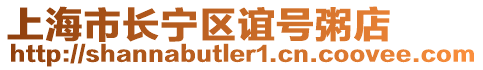 上海市长宁区谊号粥店
http://shannabutler1.cn.coovee.com